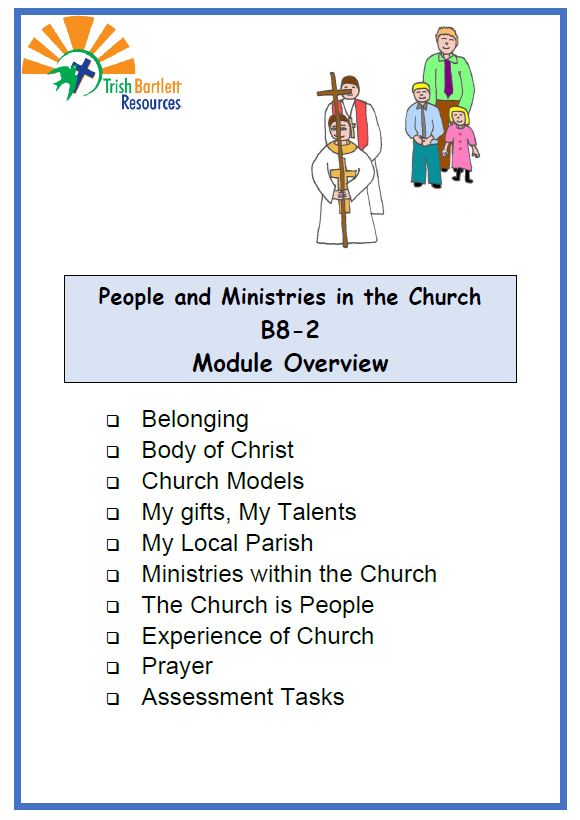 Trish Bartlett
Resources

People and Ministries in the Church
B8-2
Module Overview

☐ Belonging
☐ Body of Christ
☐ Church Models
☐ My gifts, My Talents
☐ My Local Parish
☐ Ministries within the Church
☐ The Church is People
☐ Experience of Church
☐ Prayer
☐ Assessment Tasks